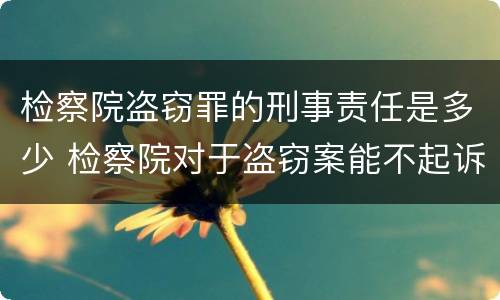 检察院盗窃罪的刑事责任是多少 检察院对于盗窃案能不起诉